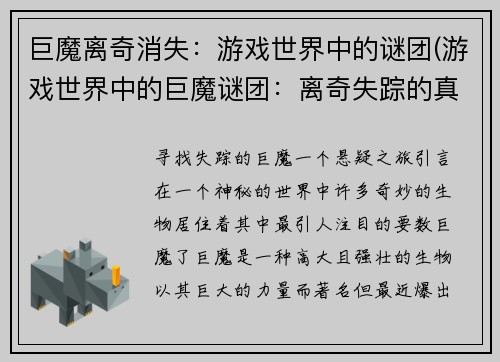 巨魔离奇消失：游戏世界中的谜团(游戏世界中的巨魔谜团：离奇失踪的真

寻找失踪的巨魔一个悬疑之旅引言在一个神秘的世界中许多奇妙的生物居住着其中最引人注目的要数巨魔了巨魔是一种高大且强壮的生物以其巨大的力量而著名但最近爆出